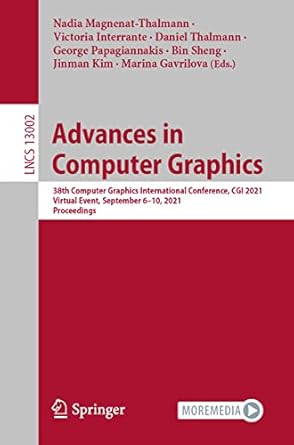 Nadia Magnenat-Thalmann · Victoria Interrante · Daniel Thalmann · George Papagiannakis · Bin Sheng · Jinman Kim · Marina Gavrilova (Eds.)

LNCS 13002

Advances in Computer Graphics

38th Computer Graphics International Conference, CGI 2021
Virtual Event, September 6–10, 2021
Proceedings

Springer

MOREMEDIA